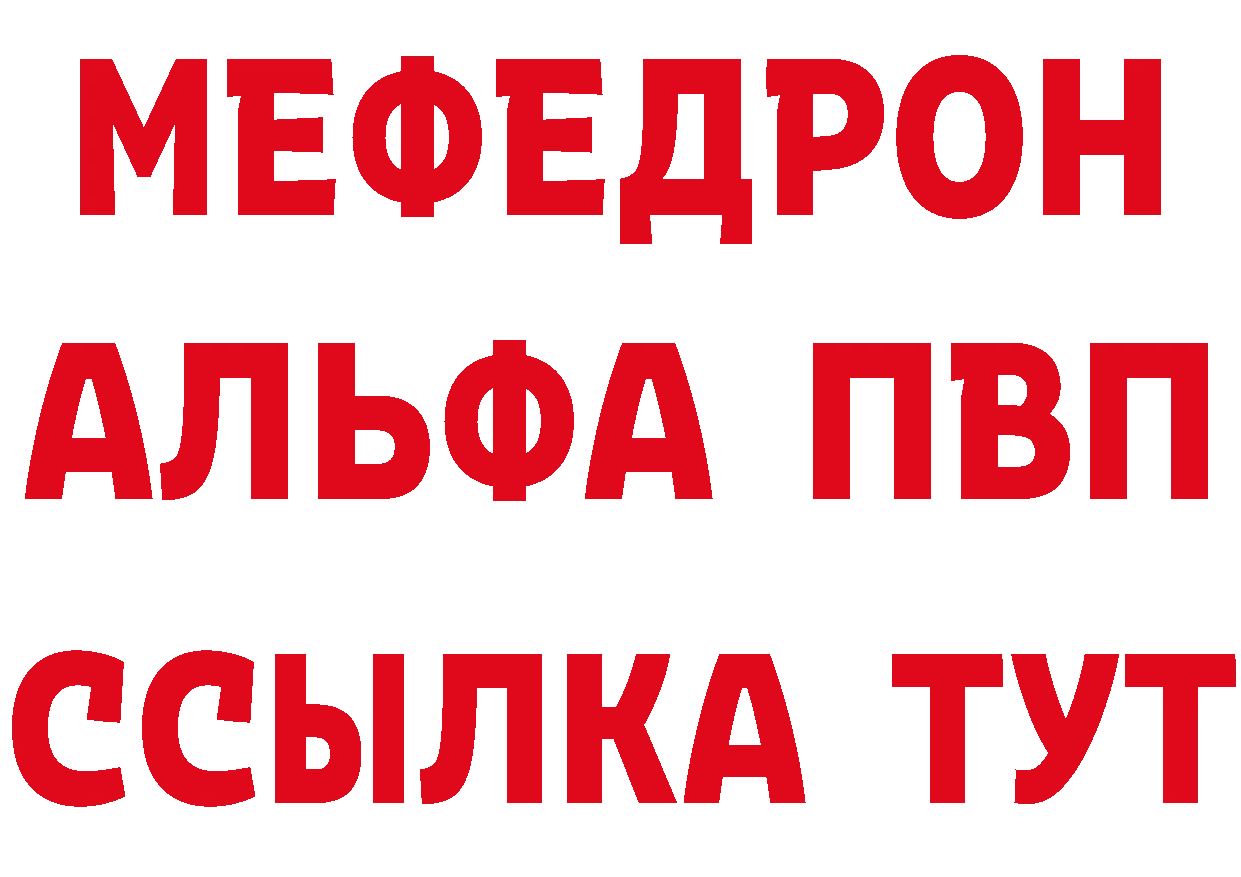 МЕФЕДРОН
АЛЬФА ПВП
ССЫЛКА ТУТ